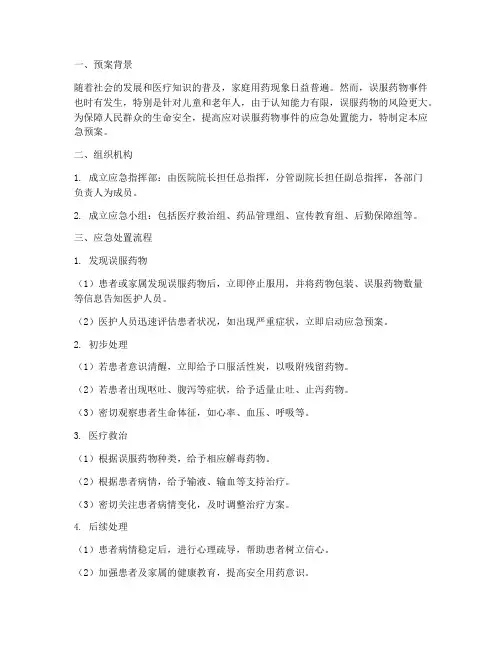 一、预案背景

随着社会的发展和医疗知识的普及，家庭用药现象日益普遍。然而，误服药物事件也时有发生，特别是针对儿童和老年人，由于认知能力有限，误服药物的风险更大。为保障人民群众的生命安全，提高应对误服药物事件的应急处置能力，特制定本应急预案。

二、组织机构

1. 成立应急指挥部：由医院院长担任总指挥，分管副院长担任副总指挥，各部门负责人为成员。

2. 成立应急小组：包括医疗救治组、药品管理组、宣传教育组、后勤保障组等。

三、应急处置流程

1. 发现误服药物

（1）患者或家属发现误服药物后，立即停止服用，并将药物包装、误服药物数量等信息告知医护人员。

（2）医护人员迅速评估患者状况，如出现严重症状，立即启动应急预案。

2. 初步处理

（1）若患者意识清醒，立即给予口服活性炭，以吸附残留药物。

（2）若患者出现呕吐、腹泻等症状，给予适量止吐、止泻药物。

（3）密切观察患者生命体征，如心率、血压、呼吸等。

3. 医疗救治

（1）根据误服药物种类，给予相应解毒药物。

（2）根据患者病情，给予输液、输血等支持治疗。

（3）密切关注患者病情变化，及时调整治疗方案。

4. 后续处理

（1）患者病情稳定后，进行心理疏导，帮助患者树立信心。

（2）加强患者及家属的健康教育，提高安全用药意识。